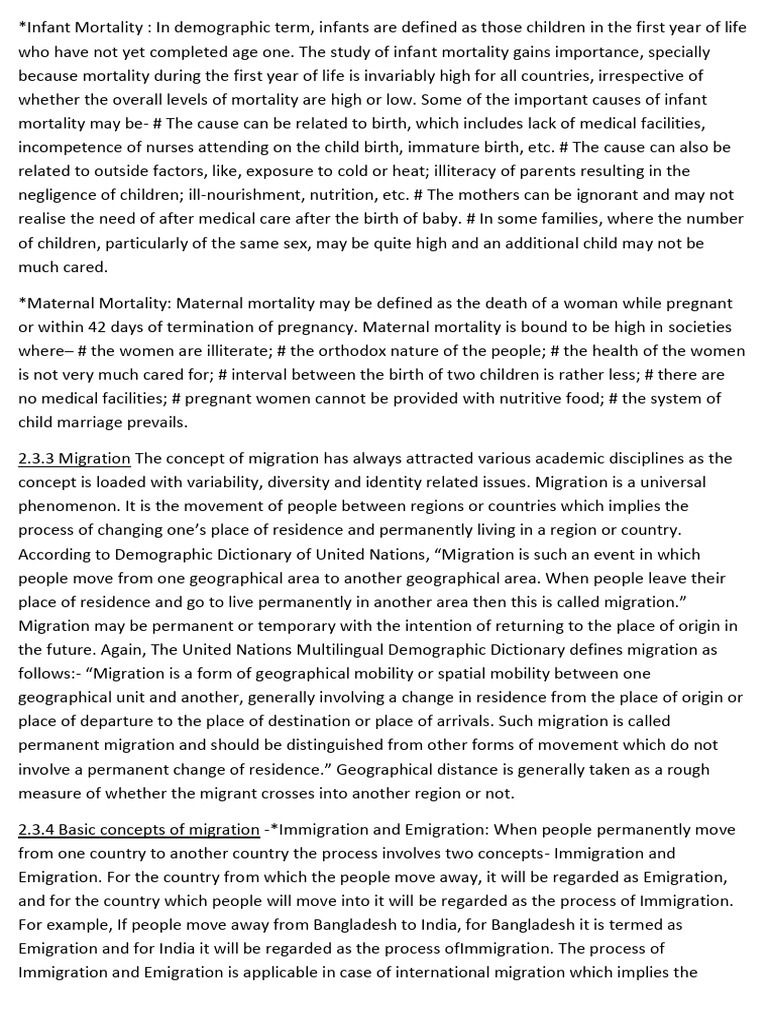 *Infant Mortality : In demographic term, infants are defined as those children in the first year of life who have not yet completed age one. The study of infant mortality gains importance, specially because mortality during the first year of life is invariably high for all countries, irrespective of whether the overall levels of mortality are high or low. Some of the important causes of infant mortality may be- # The cause can be related to birth, which includes lack of medical facilities, incompetence of nurses attending on the child birth, immature birth, etc. # The cause can also be related to outside factors, like, exposure to cold or heat; illiteracy of parents resulting in the negligence of children; ill-nourishment, nutrition, etc. # The mothers can be ignorant and may not realise the need of after medical care after the birth of baby. # In some families, where the number of children, particularly of the same sex, may be quite high and an additional child may not be much cared.

*Maternal Mortality: Maternal mortality may be defined as the death of a woman while pregnant or within 42 days of termination of pregnancy. Maternal mortality is bound to be high in societies where– # the women are illiterate; # the orthodox nature of the people; # the health of the women is not very much cared for; # interval between the birth of two children is rather less; # there are no medical facilities; # pregnant women cannot be provided with nutritive food; # the system of child marriage prevails.

2.3.3 Migration The concept of migration has always attracted various academic disciplines as the concept is loaded with variability, diversity and identity related issues. Migration is a universal phenomenon. It is the movement of people between regions or countries which implies the process of changing one's place of residence and permanently living in a region or country. According to Demographic Dictionary of United Nations, "Migration is such an event in which people move from one geographical area to another geographical area. When people leave their place of residence and go to live permanently in another area then this is called migration." Migration may be permanent or temporary with the intention of returning to the place of origin in the future. Again, The United Nations Multilingual Demographic Dictionary defines migration as follows:- "Migration is a form of geographical mobility or spatial mobility between one geographical unit and another, generally involving a change in residence from the place of origin or place of departure to the place of destination or place of arrivals. Such migration is called permanent migration and should be distinguished from other forms of movement which do not involve a permanent change of residence." Geographical distance is generally taken as a rough measure of whether the migrant crosses into another region or not.

2.3.4 Basic concepts of migration -*Immigration and Emigration: When people permanently move from one country to another country the process involves two concepts- Immigration and Emigration. For the country from which the people move away, it will be regarded as Emigration, and for the country which people will move into it will be regarded as the process of Immigration. For example, If people move away from Bangladesh to India, for Bangladesh it is termed as Emigration and for India it will be regarded as the process ofImmigration. The process of Immigration and Emigration is applicable in case of international migration which implies the